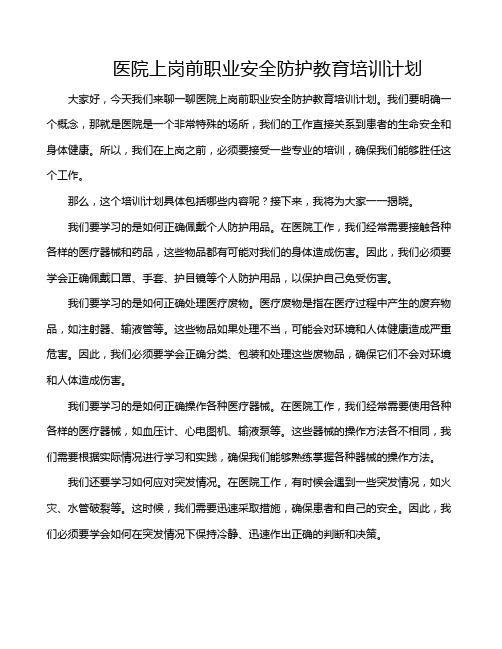 医院上岗前职业安全防护教育培训计划

大家好，今天我们来聊一聊医院上岗前职业安全防护教育培训计划。我们要明确一个概念，那就是医院是一个非常特殊的场所，我们的工作直接关系到患者的生命安全和身体健康。所以，我们在上岗之前，必须要接受一些专业的培训，确保我们能够胜任这个工作。

那么，这个培训计划具体包括哪些内容呢？接下来，我将为大家一一揭晓。

我们要学习的是如何正确佩戴个人防护用品。在医院工作，我们经常需要接触各种各样的医疗器械和药品，这些物品都有可能对我们的身体造成伤害。因此，我们必须要学会正确佩戴口罩、手套、护目镜等个人防护用品，以保护自己免受伤害。

我们要学习的是如何正确处理医疗废物。医疗废物是指在医疗过程中产生的废弃物品，如注射器、输液管等。这些物品如果处理不当，可能会对环境和人体健康造成严重危害。因此，我们必须要学会正确分类、包装和处理这些废物品，确保它们不会对环境和人体造成伤害。

我们要学习的是如何正确操作各种医疗器械。在医院工作，我们经常需要使用各种各样的医疗器械，如血压计、心电图机、输液泵等。这些器械的操作方法各不相同，我们需要根据实际情况进行学习和实践，确保我们能够熟练掌握各种器械的操作方法。

我们还要学习如何应对突发情况。在医院工作，有时候会遇到一些突发情况，如火灾、水管破裂等。这时候，我们需要迅速采取措施，确保患者和自己的安全。因此，我们必须要学会如何在突发情况下保持冷静、迅速作出正确的判断和决策。